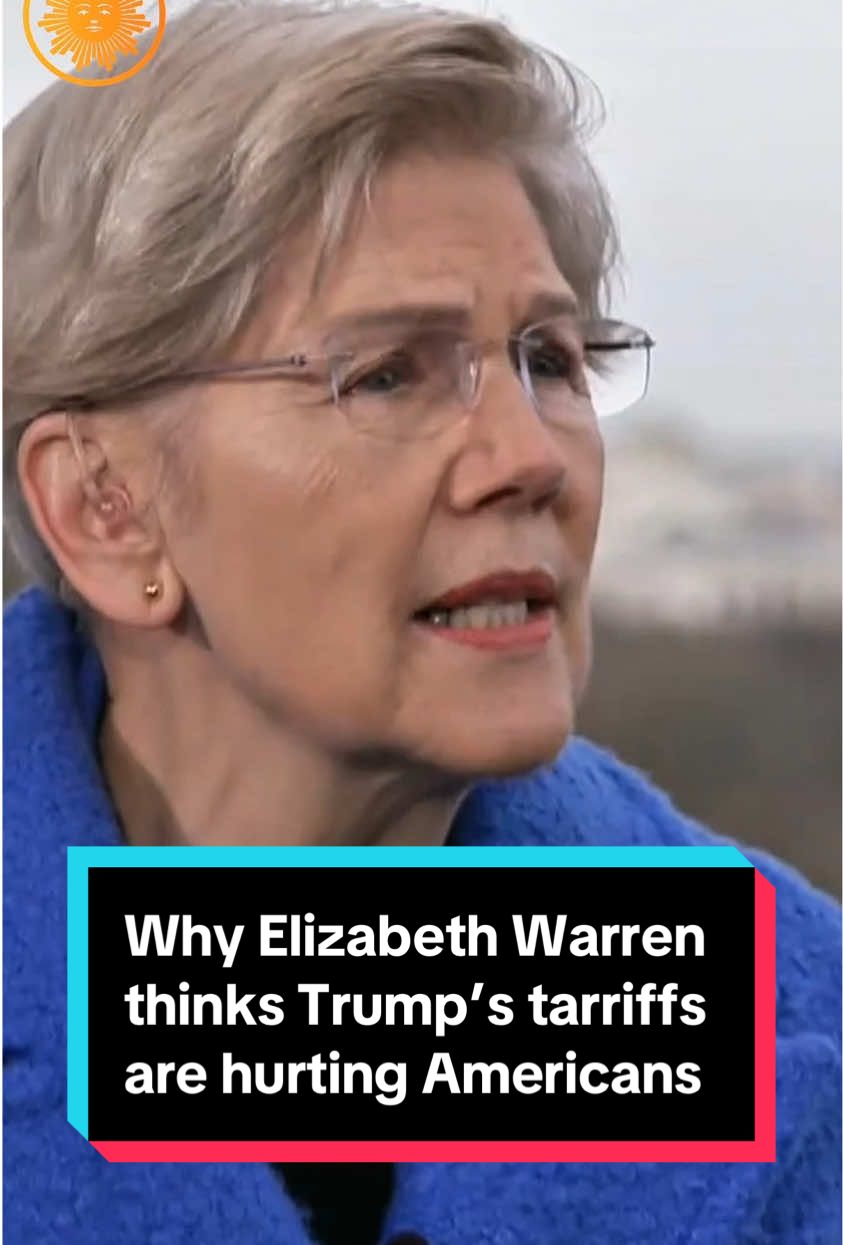 Why Elizabeth Warren thinks Trump’s tarriffs are hurting Americans